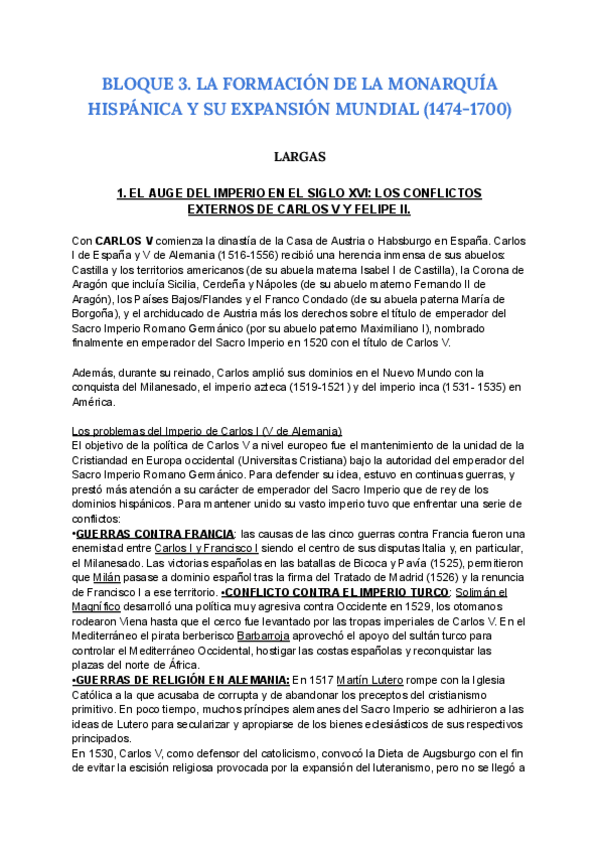 BLOQUE 3. LA FORMACIÓN DE LA MONARQUÍA HISPÁNICA Y SU EXPANSIÓN MUNDIAL (1474-1700)

LARGAS

1. EL AUGE DEL IMPERIO EN EL SIGLO XVI: LOS CONFLICTOS EXTERNOS DE CARLOS V Y FELIPE II.

Con CARLOS V comienza la dinastía de la Casa de Austria o Habsburgo en España. Carlos I de España y V de Alemania (1516-1556) recibió una herencia inmensa de sus abuelos: Castilla y los territorios americanos (de su abuela materna Isabel I de Castilla), la Corona de Aragón que incluía Sicilia, Cerdeña y Nápoles (de su abuelo materno Fernando II de Aragón), los Países Bajos/Flandes y el Franco Condado (de su abuela paterna María de Borgoña), y el archiducado de Austria más los derechos sobre el título de emperador del Sacro Imperio Romano Germánico (por su abuelo paterno Maximiliano I), nombrado finalmente en emperador del Sacro Imperio en 1520 con el título de Carlos V.

Además, durante su reinado, Carlos amplió sus dominios en el Nuevo Mundo con la conquista del Milanesado, el imperio azteca (1519-1521) y del imperio inca (1531- 1535) en América.

Los problemas del Imperio de Carlos I (V de Alemania)
El objetivo de la política de Carlos V a nivel europeo fue el mantenimiento de la unidad de la Cristiandad en Europa occidental (Universitas Cristiana) bajo la autoridad del emperador del Sacro Imperio Romano Germánico. Para defender su idea, estuvo en continuas guerras, y prestó más atención a su carácter de emperador del Sacro Imperio que de rey de los dominios hispánicos. Para mantener unido su vasto imperio tuvo que enfrentar una serie de conflictos:
•GUERRAS CONTRA FRANCIA: las causas de las cinco guerras contra Francia fueron una enemistad entre Carlos I y Francisco I siendo el centro de sus disputas Italia y, en particular, el Milanesado. Las victorias españolas en las batallas de Bicoca y Pavía (1525), permitieron que Milán pasase a dominio español tras la firma del Tratado de Madrid (1526) y la renuncia de Francisco I a ese territorio. •CONFLICTO CONTRA EL IMPERIO TURCO: Solimán el Magnífico desarrolló una política muy agresiva contra Occidente en 1529, los otomanos rodearon Viena hasta que el cerco fue levantado por las tropas imperiales de Carlos V. En el Mediterráneo el pirata berberisco Barbarroja aprovechó el apoyo del sultán turco para controlar el Mediterráneo Occidental, hostigar las costas españolas y reconquistar las plazas del norte de África.
•GUERRAS DE RELIGIÓN EN ALEMANIA: En 1517 Martín Lutero rompe con la Iglesia Católica a la que acusaba de corrupta y de abandonar los preceptos del cristianismo primitivo. En poco tiempo, muchos príncipes alemanes del Sacro Imperio se adhirieron a las ideas de Lutero para secularizar y apropiarse de los bienes eclesiásticos de sus respectivos principados.
En 1530, Carlos V, como defensor del catolicismo, convocó la Dieta de Augsburgo con el fin de evitar la escisión religiosa provocada por la expansión del luteranismo, pero no se llegó a